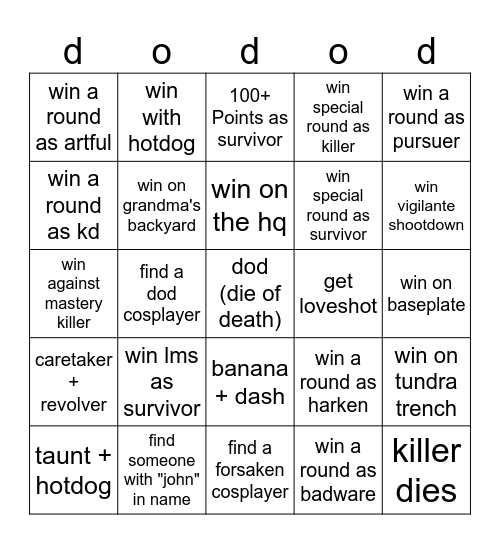 | d | o | d | o | d |
|---|---|---|---|---|
| win a round as artful | win with hotdog | 100+ Points as survivor | win special round as killer | win a round as pursuer |
| win a round as kd | win on grandma's backyard | win on the hq | win special round as survivor | win vigilante shootdown |
| win against mastery killer | find a dod cosplayer | dod (die of death) | get loveshot | win on baseplate |
| caretaker + revolver | win lms as survivor | banana + dash | win a round as harken | win on tundra trench |
| taunt + hotdog | find someone with "john" in name | find a forsaken cosplayer | win a round as badware | killer dies |